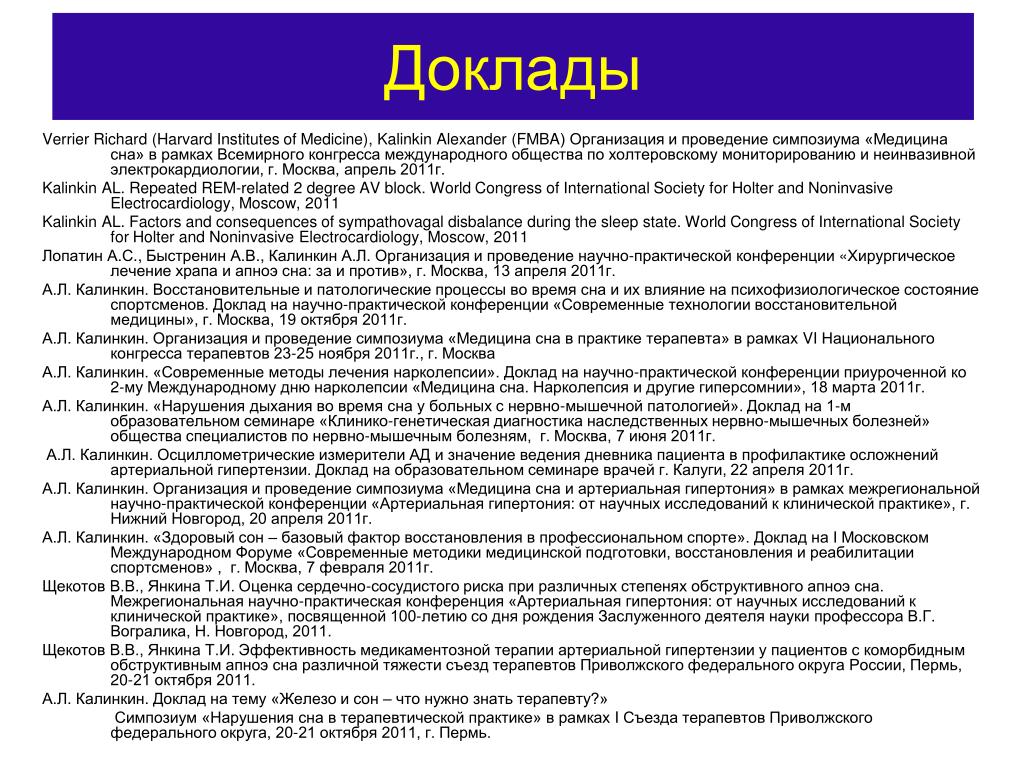 Доклады

Verrier Richard (Harvard Institutes of Medicine), Kalinkin Alexander (FMBA) Организация и проведение симпозиума «Медицина сна» в рамках Всемирного конгресса международного общества по холтеровскому мониторированию и неинвазивной электрокардиологии, г. Москва, апрель 2011г.

Kalinkin AL. Repeated REM-related 2 degree AV block. World Congress of International Society for Holter and Noninvasive Electrocardiology, Moscow, 2011

Kalinkin AL. Factors and consequences of sympathovagal disbalance during the sleep state. World Congress of International Society for Holter and Noninvasive Electrocardiology, Moscow, 2011

Лопатин А.С., Быстренин А.В., Калинкин А.Л. Организация и проведение научно-практической конференции «Хирургическое лечение храпа и апноэ сна: за и против», г. Москва, 13 апреля 2011г.

А.Л. Калинкин. Восстановительные и патологические процессы во время сна и их влияние на психофизиологическое состояние спортсменов. Доклад на научно-практической конференции «Современные технологии восстановительной медицины», г. Москва, 19 октября 2011г.

А.Л. Калинкин. Организация и проведение симпозиума «Медицина сна в практике терапевта» в рамках VI Национального конгресса терапевтов 23-25 ноября 2011г., г. Москва

А.Л. Калинкин. «Современные методы лечения нарколепсии». Доклад на научно-практической конференции приуроченной ко 2-му Международному дню нарколепсии «Медицина сна. Нарколепсия и другие гиперсомнии», 18 марта 2011г.

А.Л. Калинкин. «Нарушения дыхания во время сна у больных с нервно-мышечной патологией». Доклад на 1-м образовательном семинаре «Клинико-генетическая диагностика наследственных нервно-мышечных болезней» общества специалистов по нервно-мышечным болезням, г. Москва, 7 июня 2011г.

А.Л. Калинкин. Осциллометрические измерители АД и значение ведения дневника пациента в профилактике осложнений артериальной гипертензии. Доклад на образовательном семинаре врачей г. Калуги, 22 апреля 2011г.

А.Л. Калинкин. Организация и проведение симпозиума «Медицина сна и артериальная гипертония» в рамках межрегиональной научно-практической конференции «Артериальная гипертония: от научных исследований к клинической практике», г. Нижний Новгород, 20 апреля 2011г.

А.Л. Калинкин. «Здоровый сон – базовый фактор восстановления в профессиональном спорте». Доклад на I Московском Международном Форуме «Современные методики медицинской подготовки, восстановления и реабилитации спортсменов» , г. Москва, 7 февраля 2011г.

Щекотов В.В., Янкина Т.И. Оценка сердечно-сосудистого риска при различных степенях обструктивного апноэ сна. Межрегиональная научно-практическая конференция «Артериальная гипертония: от научных исследований к клинической практике», посвященной 100-летию со дня рождения Заслуженного деятеля науки профессора В.Г. Вогралика, Н. Новгород, 2011.

Щекотов В.В., Янкина Т.И. Эффективность медикаментозной терапии артериальной гипертензии у пациентов с коморбидным обструктивным апноэ сна различной тяжести съезд терапевтов Приволжского федерального округа России, Пермь, 20-21 октября 2011.

А.Л. Калинкин. Доклад на тему «Железо и сон – что нужно знать терапевту?»

Симпозиум «Нарушения сна в терапевтической практике» в рамках I Съезда терапевтов Приволжского федерального округа, 20-21 октября 2011, г. Пермь.